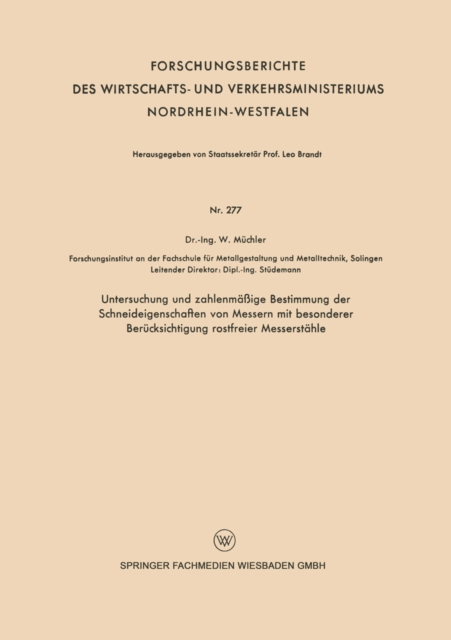 FORSCHUNGSBERICHTE
DES WIRTSCHAFTS- UND VERKEHRSMINISTERIUMS
NORDRHEIN-WESTFALEN

Herausgegeben von Staatssekretär Prof. Leo Brandt

Nr. 277

Dr.-Ing. W. Müchler

Forschungsinstitut an der Fachschule für Metallgestaltung und Metalltechnik, Solingen
Leitender Direktor: Dipl.-Ing. Stüdemann

Untersuchung und zahlenmäßige Bestimmung der Schneideigenschaften von Messern mit besonderer Berücksichtigung rostfreier Messerstähle

SPRINGER FACHMEDIEN WIESBADEN GMBH